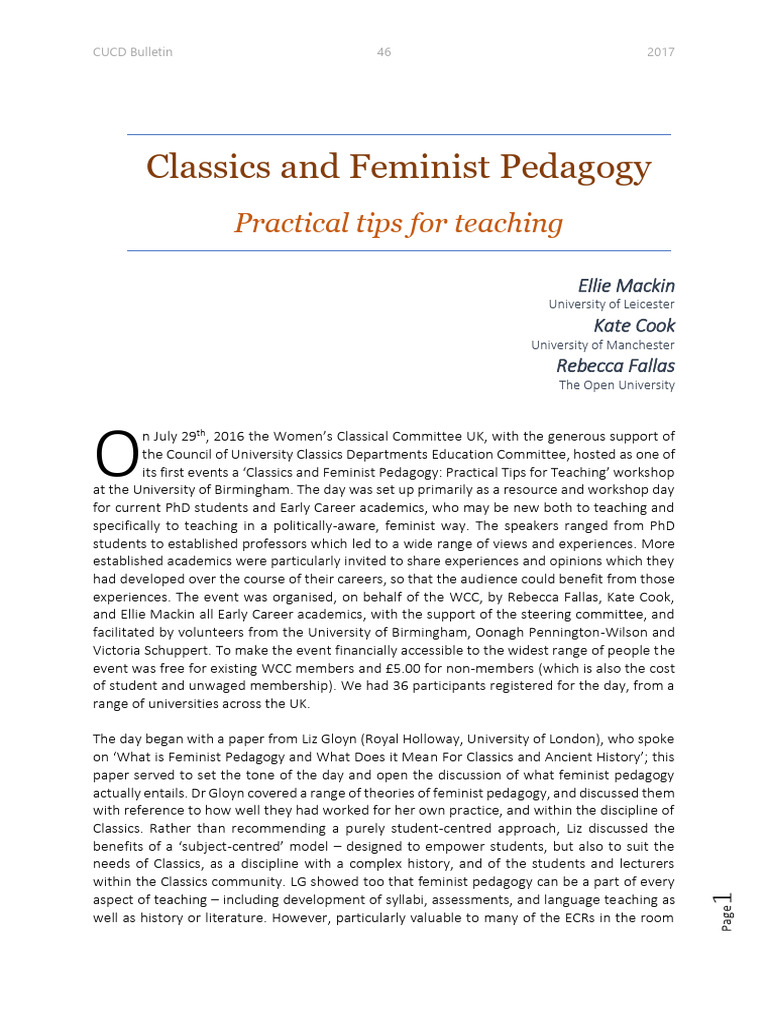 CUCD Bulletin 46 2017

Classics and Feminist Pedagogy

Practical tips for teaching

Ellie Mackin
University of Leicester

Kate Cook
University of Manchester

Rebecca Fallas
The Open University

On July 29$^{th}$, 2016 the Women's Classical Committee UK, with the generous support of the Council of University Classics Departments Education Committee, hosted as one of its first events a 'Classics and Feminist Pedagogy: Practical Tips for Teaching' workshop at the University of Birmingham. The day was set up primarily as a resource and workshop day for current PhD students and Early Career academics, who may be new both to teaching and specifically to teaching in a politically-aware, feminist way. The speakers ranged from PhD students to established professors which led to a wide range of views and experiences. More established academics were particularly invited to share experiences and opinions which they had developed over the course of their careers, so that the audience could benefit from those experiences. The event was organised, on behalf of the WCC, by Rebecca Fallas, Kate Cook, and Ellie Mackin all Early Career academics, with the support of the steering committee, and facilitated by volunteers from the University of Birmingham, Oonagh Pennington-Wilson and Victoria Schuppert. To make the event financially accessible to the widest range of people the event was free for existing WCC members and £5.00 for non-members (which is also the cost of student and unwaged membership). We had 36 participants registered for the day, from a range of universities across the UK.

The day began with a paper from Liz Gloyn (Royal Holloway, University of London), who spoke on 'What is Feminist Pedagogy and What Does it Mean For Classics and Ancient History'; this paper served to set the tone of the day and open the discussion of what feminist pedagogy actually entails. Dr Gloyn covered a range of theories of feminist pedagogy, and discussed them with reference to how well they had worked for her own practice, and within the discipline of Classics. Rather than recommending a purely student-centred approach, Liz discussed the benefits of a 'subject-centred' model – designed to empower students, but also to suit the needs of Classics, as a discipline with a complex history, and of the students and lecturers within the Classics community. LG showed too that feminist pedagogy can be a part of every aspect of teaching – including development of syllabi, assessments, and language teaching as well as history or literature. However, particularly valuable to many of the ECRs in the room

Page 1